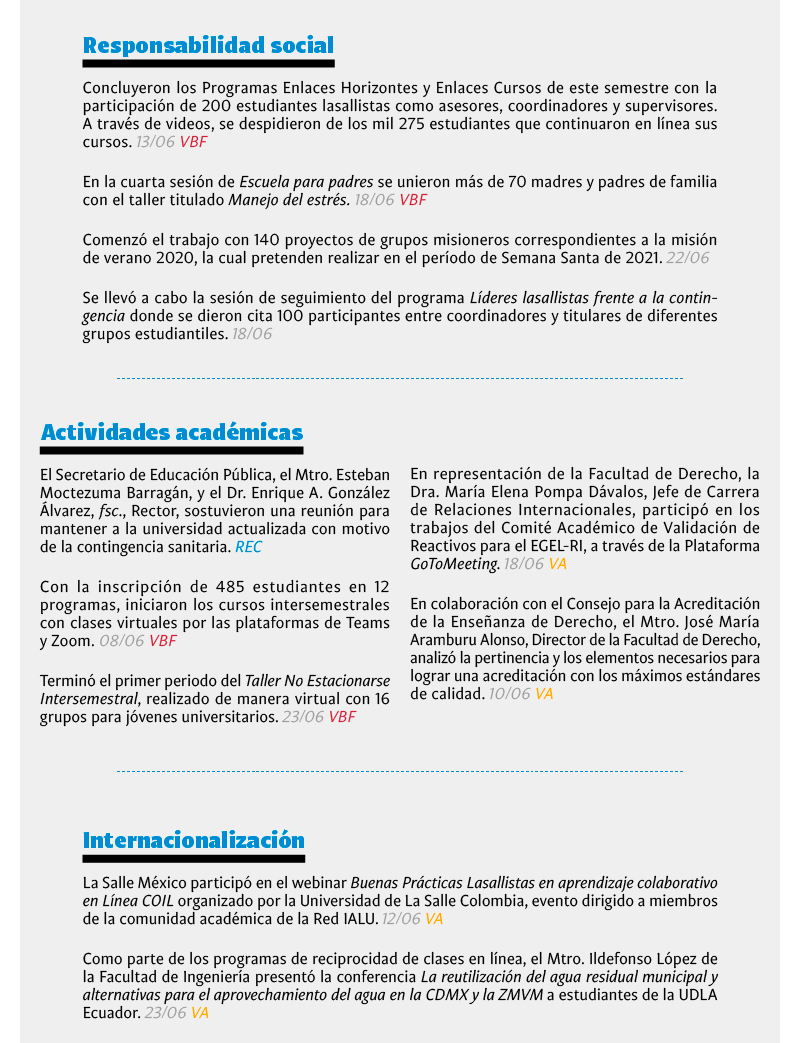 Responsabilidad social

Concluyeron los Programas Enlaces Horizontes y Enlaces Cursos de este semestre con la participación de 200 estudiantes lasallistas como asesores, coordinadores y supervisores. A través de videos, se despidieron de los mil 275 estudiantes que continuaron en línea sus cursos. 13/06 VBF

En la cuarta sesión de Escuela para padres se unieron más de 70 madres y padres de familia con el taller titulado Manejo del estrés. 18/06 VBF

Comenzó el trabajo con 140 proyectos de grupos misioneros correspondientes a la misión de verano 2020, la cual pretenden realizar en el período de Semana Santa de 2021. 22/06

Se llevó a cabo la sesión de seguimiento del programa Líderes lasallistas frente a la contingencia donde se dieron cita 100 participantes entre coordinadores y titulares de diferentes grupos estudiantiles. 18/06

Actividades académicas

El Secretario de Educación Pública, el Mtro. Esteban Moctezuma Barragán, y el Dr. Enrique A. González Álvarez, fsc., Rector, sostuvieron una reunión para mantener a la universidad actualizada con motivo de la contingencia sanitaria. REC

Con la inscripción de 485 estudiantes en 12 programas, iniciaron los cursos intersemestrales con clases virtuales por las plataformas de Teams y Zoom. 08/06 VBF

Terminó el primer periodo del Taller No Estacionarse Intersemestral, realizado de manera virtual con 16 grupos para jóvenes universitarios. 23/06 VBF

En representación de la Facultad de Derecho, la Dra. María Elena Pompa Dávalos, Jefe de Carrera de Relaciones Internacionales, participó en los trabajos del Comité Académico de Validación de Reactivos para el EGEL-RI, a través de la Plataforma GoToMeeting. 18/06 VA

En colaboración con el Consejo para la Acreditación de la Enseñanza de Derecho, el Mtro. José María Aramburu Alonso, Director de la Facultad de Derecho, analizó la pertinencia y los elementos necesarios para lograr una acreditación con los máximos estándares de calidad. 10/06 VA

Internacionalización

La Salle México participó en el webinar Buenas Prácticas Lasallistas en aprendizaje colaborativo en Línea COIL organizado por la Universidad de La Salle Colombia, evento dirigido a miembros de la comunidad académica de la Red IALU. 12/06 VA

Como parte de los programas de reciprocidad de clases en línea, el Mtro. Ildefonso López de la Facultad de Ingeniería presentó la conferencia La reutilización del agua residual municipal y alternativas para el aprovechamiento del agua en la CDMX y la ZMVM a estudiantes de la UDLA Ecuador. 23/06 VA